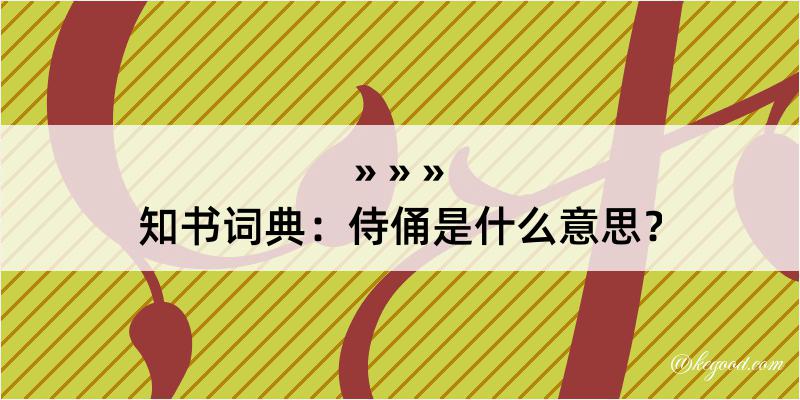 » » »
知书词典：侍俑是什么意思？

@kcgood.com